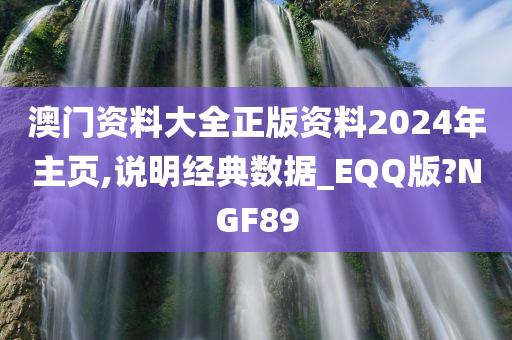 澳门资料大全正版资料2024年主页,说明经典数据_EQQ版?NGF89